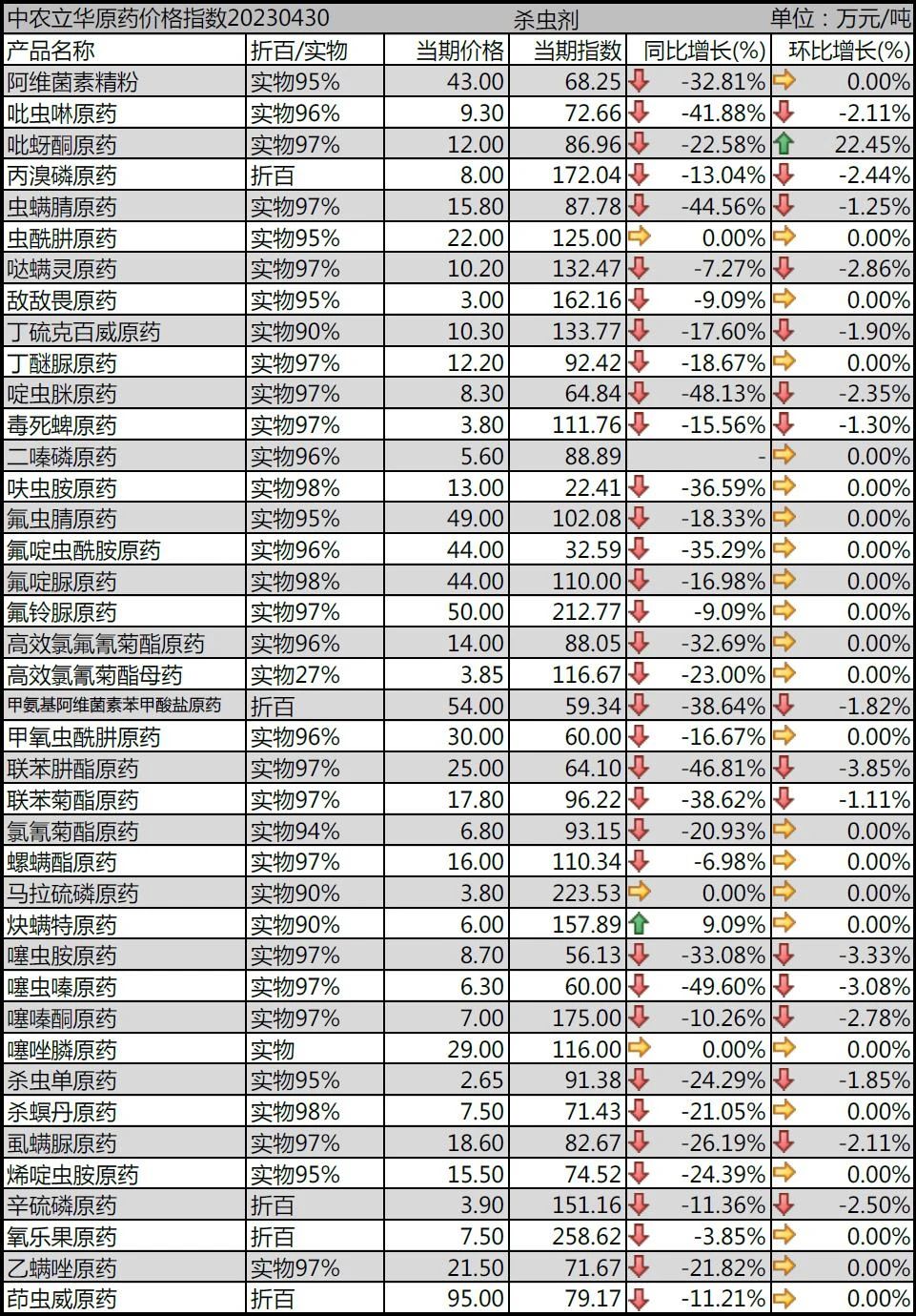 中农立华原药价格指数20230430　杀虫剂　单位：万元/吨

| 产品名称 | 折百/实物 | 当期价格 | 当期指数 | 同比增长(%) | 环比增长(%) |
|---|---|---|---|---|---|
| 阿维菌素精粉 | 实物95% | 43.00 | 68.25 | -32.81% | 0.00% |
| 吡虫啉原药 | 实物96% | 9.30 | 72.66 | -41.88% | -2.11% |
| 吡蚜酮原药 | 实物97% | 12.00 | 86.96 | -22.58% | 22.45% |
| 丙溴磷原药 | 折百 | 8.00 | 172.04 | -13.04% | -2.44% |
| 虫螨腈原药 | 实物97% | 15.80 | 87.78 | -44.56% | -1.25% |
| 虫酰肼原药 | 实物95% | 22.00 | 125.00 | 0.00% | 0.00% |
| 哒螨灵原药 | 实物97% | 10.20 | 132.47 | -7.27% | -2.86% |
| 敌敌畏原药 | 实物95% | 3.00 | 162.16 | -9.09% | 0.00% |
| 丁硫克百威原药 | 实物90% | 10.30 | 133.77 | -17.60% | -1.90% |
| 丁醚脲原药 | 实物97% | 12.20 | 92.42 | -18.67% | 0.00% |
| 啶虫脒原药 | 实物97% | 8.30 | 64.84 | -48.13% | -2.35% |
| 毒死蜱原药 | 实物97% | 3.80 | 111.76 | -15.56% | -1.30% |
| 二嗪磷原药 | 实物96% | 5.60 | 88.89 | - | 0.00% |
| 呋虫胺原药 | 实物98% | 13.00 | 22.41 | -36.59% | 0.00% |
| 氟虫腈原药 | 实物95% | 49.00 | 102.08 | -18.33% | 0.00% |
| 氟啶虫酰胺原药 | 实物96% | 44.00 | 32.59 | -35.29% | 0.00% |
| 氟啶脲原药 | 实物98% | 44.00 | 110.00 | -16.98% | 0.00% |
| 氟铃脲原药 | 实物97% | 50.00 | 212.77 | -9.09% | 0.00% |
| 高效氯氟氰菊酯原药 | 实物96% | 14.00 | 88.05 | -32.69% | 0.00% |
| 高效氯氰菊酯母药 | 实物27% | 3.85 | 116.67 | -23.00% | 0.00% |
| 甲氨基阿维菌素苯甲酸盐原药 | 折百 | 54.00 | 59.34 | -38.64% | -1.82% |
| 甲氧虫酰肼原药 | 实物96% | 30.00 | 60.00 | -16.67% | 0.00% |
| 联苯肼酯原药 | 实物97% | 25.00 | 64.10 | -46.81% | -3.85% |
| 联苯菊酯原药 | 实物97% | 17.80 | 96.22 | -38.62% | -1.11% |
| 氯氰菊酯原药 | 实物94% | 6.80 | 93.15 | -20.93% | 0.00% |
| 螺螨酯原药 | 实物97% | 16.00 | 110.34 | -6.98% | 0.00% |
| 马拉硫磷原药 | 实物90% | 3.80 | 223.53 | 0.00% | 0.00% |
| 炔螨特原药 | 实物90% | 6.00 | 157.89 | 9.09% | 0.00% |
| 噻虫胺原药 | 实物97% | 8.70 | 56.13 | -33.08% | -3.33% |
| 噻虫嗪原药 | 实物97% | 6.30 | 60.00 | -49.60% | -3.08% |
| 噻嗪酮原药 | 实物97% | 7.00 | 175.00 | -10.26% | -2.78% |
| 噻唑膦原药 | 实物 | 29.00 | 116.00 | 0.00% | 0.00% |
| 杀虫单原药 | 实物95% | 2.65 | 91.38 | -24.29% | -1.85% |
| 杀螟丹原药 | 实物98% | 7.50 | 71.43 | -21.05% | 0.00% |
| 虱螨脲原药 | 实物97% | 18.60 | 82.67 | -26.19% | -2.11% |
| 烯啶虫胺原药 | 实物95% | 15.50 | 74.52 | -24.39% | 0.00% |
| 辛硫磷原药 | 折百 | 3.90 | 151.16 | -11.36% | -2.50% |
| 氧乐果原药 | 折百 | 7.50 | 258.62 | -3.85% | 0.00% |
| 乙螨唑原药 | 实物97% | 21.50 | 71.67 | -21.82% | 0.00% |
| 茚虫威原药 | 折百 | 95.00 | 79.17 | -11.21% | 0.00% |